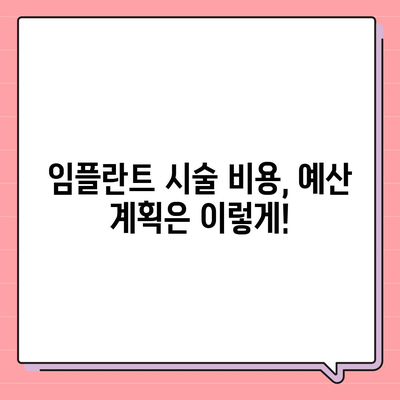 임플란트 시술 비용, 예산 계획은 이렇게!